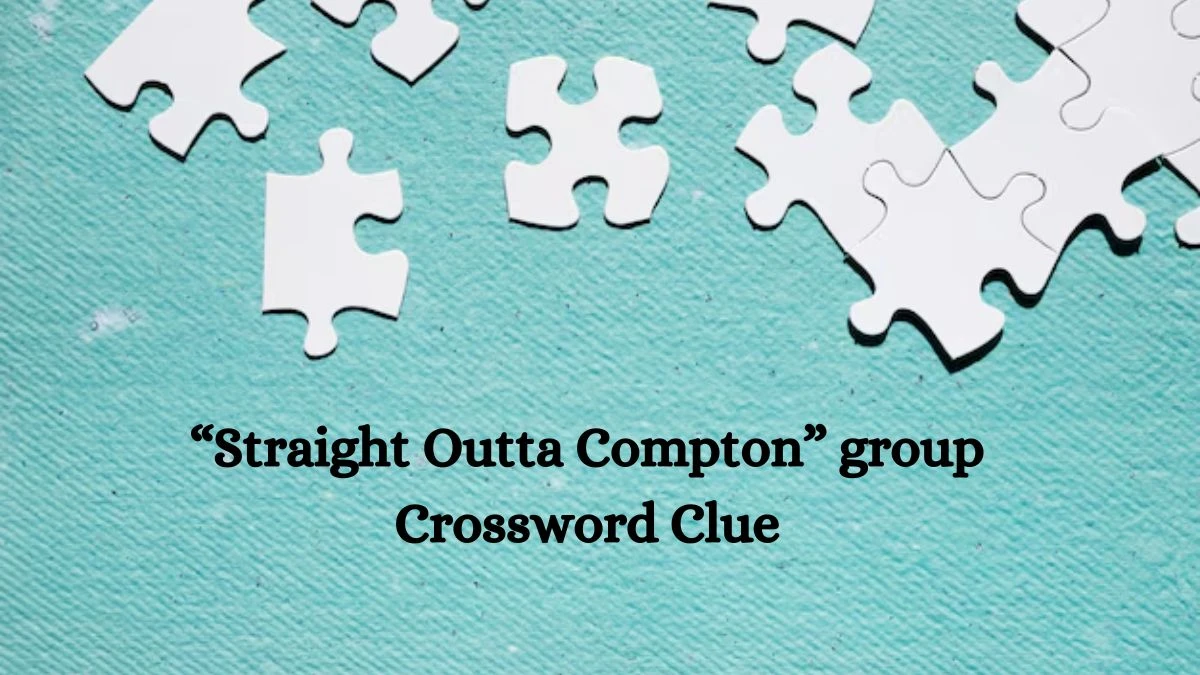 “Straight Outta Compton” group Crossword Clue